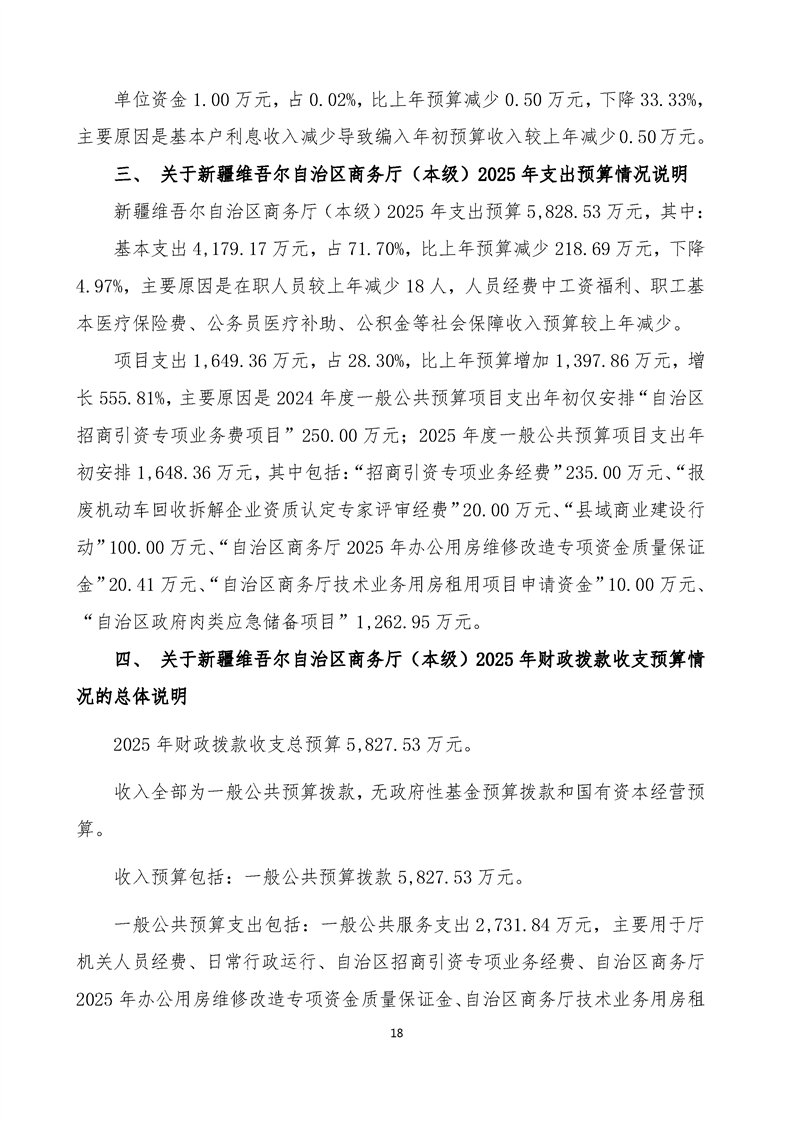 单位资金 1.00 万元，占 0.02%，比上年预算减少 0.50 万元，下降 33.33%，主要原因是基本户利息收入减少导致编入年初预算收入较上年减少 0.50 万元。

三、 关于新疆维吾尔自治区商务厅（本级）2025 年支出预算情况说明

新疆维吾尔自治区商务厅（本级）2025 年支出预算 5,828.53 万元，其中：

基本支出 4,179.17 万元，占 71.70%，比上年预算减少 218.69 万元，下降 4.97%，主要原因是在职人员较上年减少 18 人，人员经费中工资福利、职工基本医疗保险费、公务员医疗补助、公积金等社会保障收入预算较上年减少。

项目支出 1,649.36 万元，占 28.30%，比上年预算增加 1,397.86 万元，增长 555.81%，主要原因是 2024 年度一般公共预算项目支出年初仅安排“自治区招商引资专项业务费项目”250.00 万元；2025 年度一般公共预算项目支出年初安排 1,648.36 万元，其中包括：“招商引资专项业务经费”235.00 万元、“报废机动车回收拆解企业资质认定专家评审经费”20.00 万元、“县域商业建设行动”100.00 万元、“自治区商务厅 2025 年办公用房维修改造专项资金质量保证金”20.41 万元、“自治区商务厅技术业务用房租用项目申请资金”10.00 万元、“自治区政府肉类应急储备项目”1,262.95 万元。

四、 关于新疆维吾尔自治区商务厅（本级）2025 年财政拨款收支预算情况的总体说明

2025 年财政拨款收支总预算 5,827.53 万元。

收入全部为一般公共预算拨款，无政府性基金预算拨款和国有资本经营预算。

收入预算包括：一般公共预算拨款 5,827.53 万元。

一般公共预算支出包括：一般公共服务支出 2,731.84 万元，主要用于厅机关人员经费、日常行政运行、自治区招商引资专项业务经费、自治区商务厅 2025 年办公用房维修改造专项资金质量保证金、自治区商务厅技术业务用房租

18